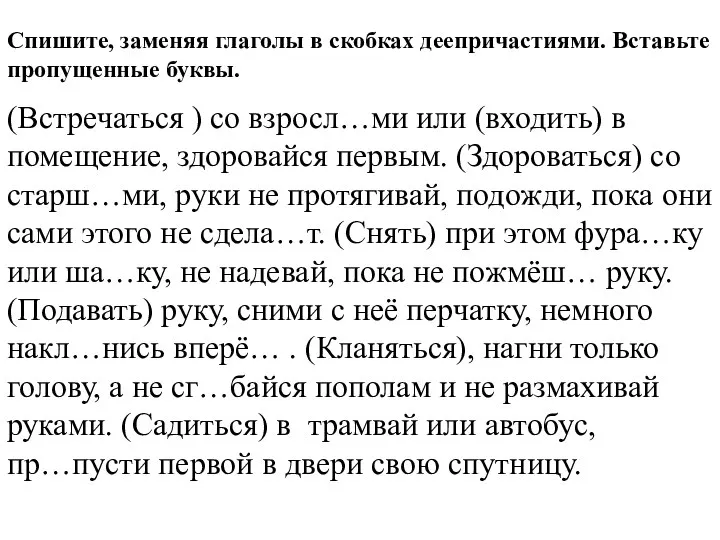 Спишите, заменяя глаголы в скобках деепричастиями. Вставьте пропущенные буквы.

(Встречаться ) со взросл…ми или (входить) в помещение, здоровайся первым. (Здороваться) со старш…ми, руки не протягивай, подожди, пока они сами этого не сдела…т. (Снять) при этом фура…ку или ша…ку, не надевай, пока не пожмёш… руку. (Подавать) руку, сними с неё перчатку, немного накл…нись вперё… . (Кланяться), нагни только голову, а не сг…байся пополам и не размахивай руками. (Садиться) в трамвай или автобус, пр…пусти первой в двери свою спутницу.